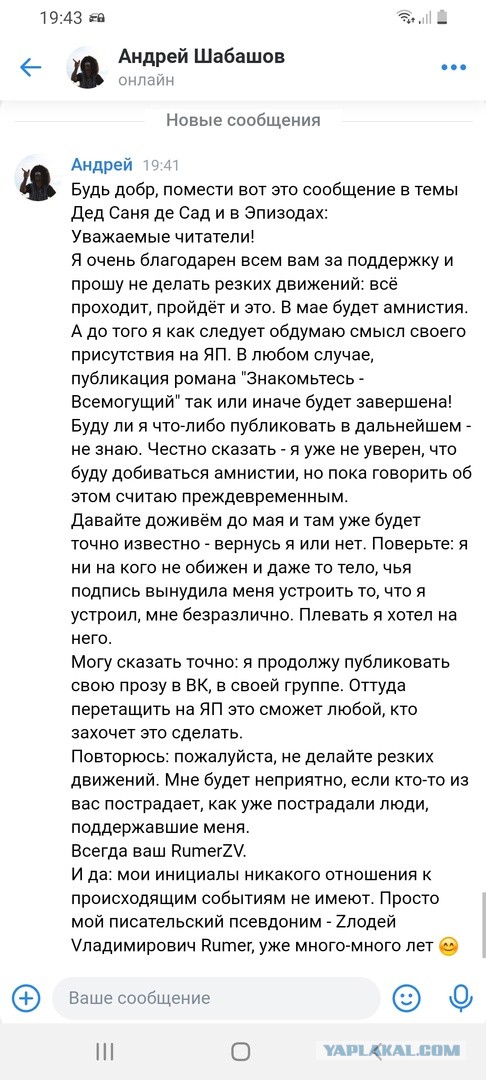 19:43

Андрей Шабашов
онлайн

Новые сообщения

Андрей 19:41
Будь добр, помести вот это сообщение в темы Дед Саня де Сад и в Эпизодах:
Уважаемые читатели!
Я очень благодарен всем вам за поддержку и прошу не делать резких движений: всё проходит, пройдёт и это. В мае будет амнистия. А до того я как следует обдумаю смысл своего присутствия на ЯП. В любом случае, публикация романа "Знакомьтесь - Всемогущий" так или иначе будет завершена! Буду ли я что-либо публиковать в дальнейшем - не знаю. Честно сказать - я уже не уверен, что буду добиваться амнистии, но пока говорить об этом считаю преждевременным.
Давайте доживём до мая и там уже будет точно известно - вернусь я или нет. Поверьте: я ни на кого не обижен и даже то тело, чья подпись вынудила меня устроить то, что я устроил, мне безразлично. Плевать я хотел на него.
Могу сказать точно: я продолжу публиковать свою прозу в ВК, в своей группе. Оттуда перетащить на ЯП это сможет любой, кто захочет это сделать.
Повторюсь: пожалуйста, не делайте резких движений. Мне будет неприятно, если кто-то из вас пострадает, как уже пострадали люди, поддержавшие меня.
Всегда ваш RumerZV.
И да: мои инициалы никакого отношения к происходящим событиям не имеют. Просто мой писательский псевдоним - Zлодей Vладимирович Rumer, уже много-много лет 😊

Ваше сообщение

YAPLAKAL.COM